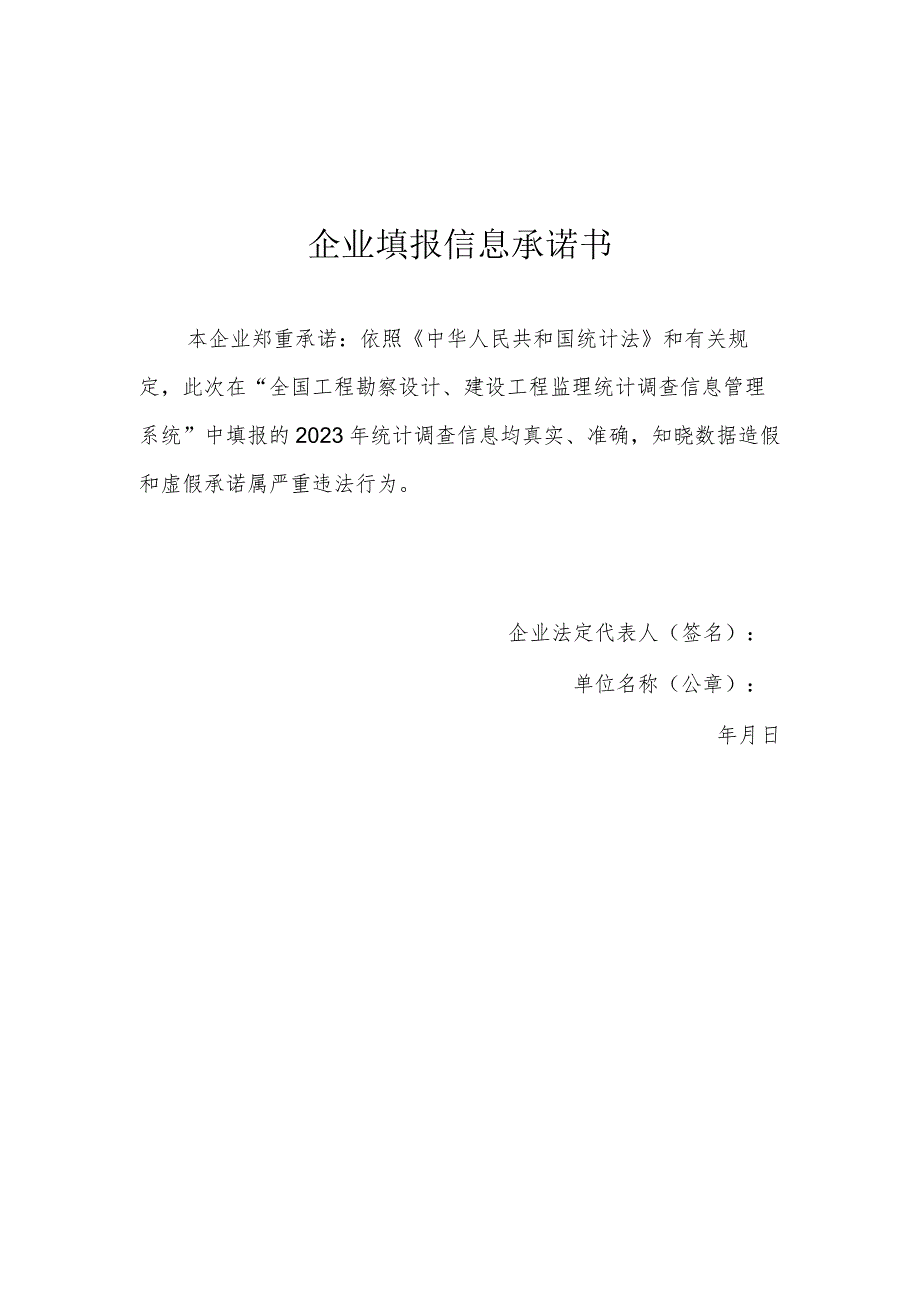 企业填报信息承诺书

本企业郑重承诺：依照《中华人民共和国统计法》和有关规定，此次在“全国工程勘察设计、建设工程监理统计调查信息管理系统”中填报的2023年统计调查信息均真实、准确，知晓数据造假和虚假承诺属严重违法行为。

企业法定代表人（签名）：

单位名称（公章）：

年月日